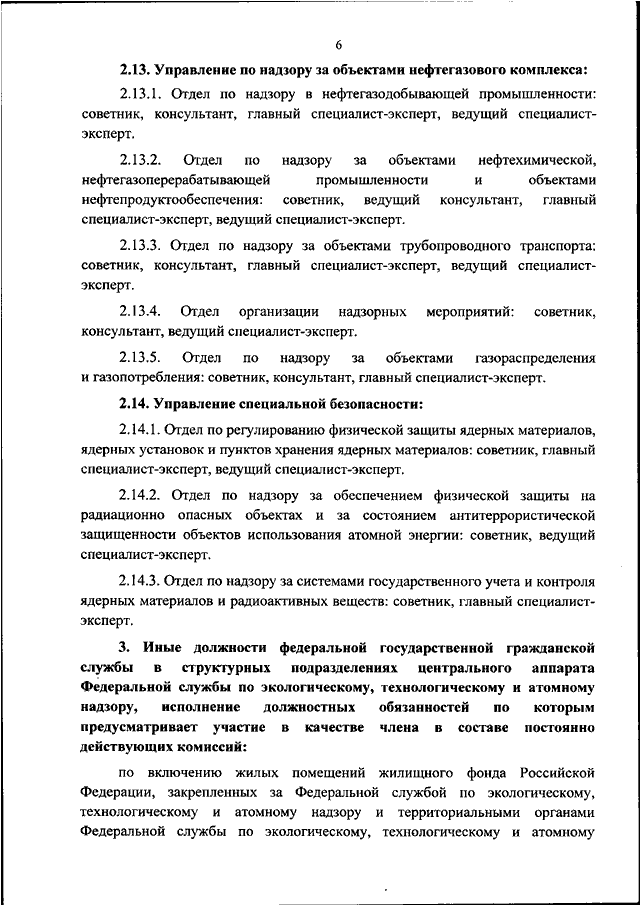 6

2.13. Управление по надзору за объектами нефтегазового комплекса:

2.13.1. Отдел по надзору в нефтегазодобывающей промышленности: советник, консультант, главный специалист-эксперт, ведущий специалист-эксперт.

2.13.2. Отдел по надзору за объектами нефтехимической, нефтегазоперерабатывающей промышленности и объектами нефтепродуктообеспечения: советник, ведущий консультант, главный специалист-эксперт, ведущий специалист-эксперт.

2.13.3. Отдел по надзору за объектами трубопроводного транспорта: советник, консультант, главный специалист-эксперт, ведущий специалист-эксперт.

2.13.4. Отдел организации надзорных мероприятий: советник, консультант, ведущий специалист-эксперт.

2.13.5. Отдел по надзору за объектами газораспределения и газопотребления: советник, консультант, главный специалист-эксперт.

2.14. Управление специальной безопасности:

2.14.1. Отдел по регулированию физической защиты ядерных материалов, ядерных установок и пунктов хранения ядерных материалов: советник, главный специалист-эксперт, ведущий специалист-эксперт.

2.14.2. Отдел по надзору за обеспечением физической защиты на радиационно опасных объектах и за состоянием антитеррористической защищенности объектов использования атомной энергии: советник, ведущий специалист-эксперт.

2.14.3. Отдел по надзору за системами государственного учета и контроля ядерных материалов и радиоактивных веществ: советник, главный специалист-эксперт.

3. Иные должности федеральной государственной гражданской службы в структурных подразделениях центрального аппарата Федеральной службы по экологическому, технологическому и атомному надзору, исполнение должностных обязанностей по которым предусматривает участие в качестве члена в составе постоянно действующих комиссий:

по включению жилых помещений жилищного фонда Российской Федерации, закрепленных за Федеральной службой по экологическому, технологическому и атомному надзору и территориальными органами Федеральной службы по экологическому, технологическому и атомному